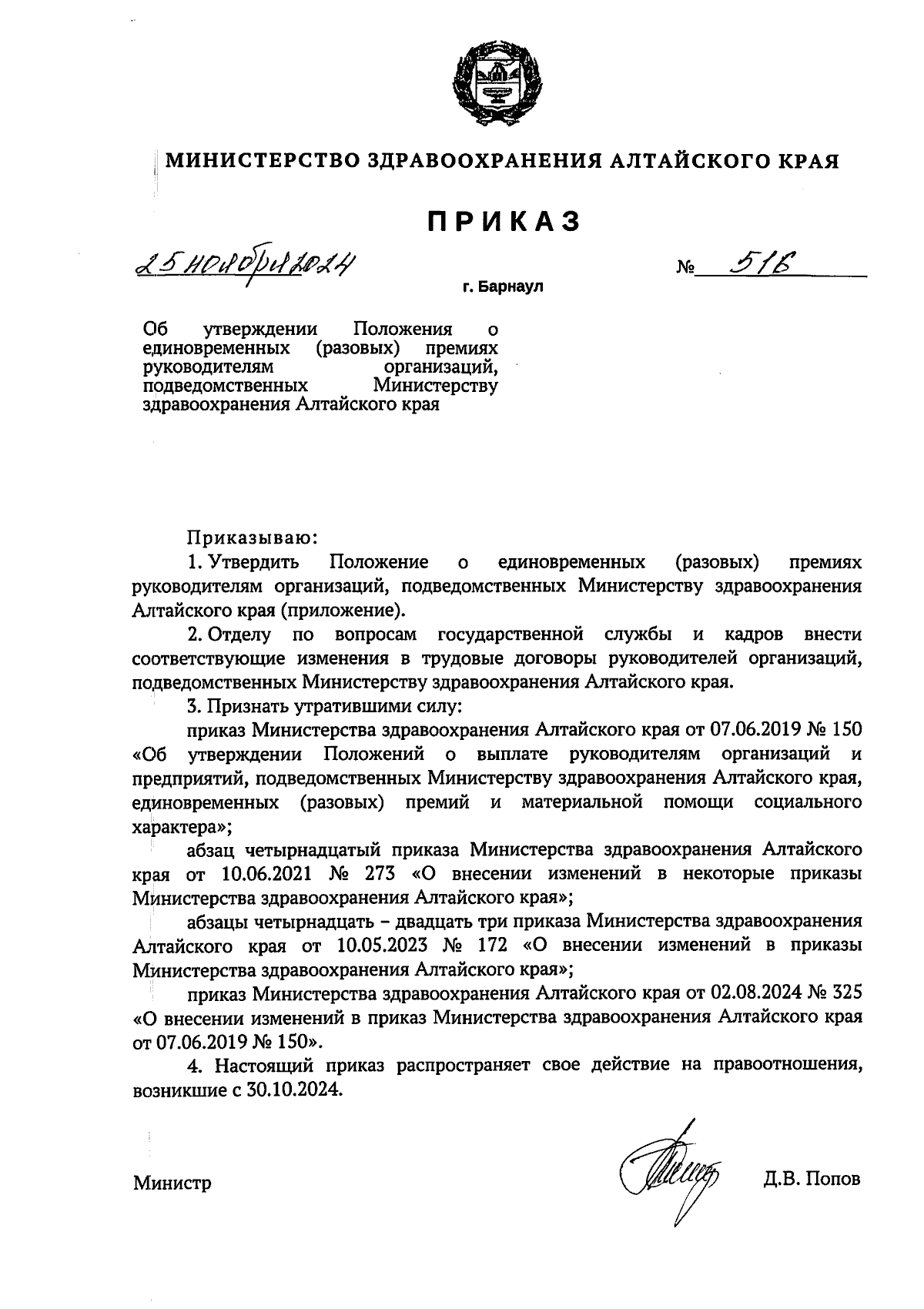 МИНИСТЕРСТВО ЗДРАВООХРАНЕНИЯ АЛТАЙСКОГО КРАЯ

ПРИКАЗ

25 ноября 2024 № 516

г. Барнаул

Об утверждении Положения о единовременных (разовых) премиях руководителям организаций, подведомственных Министерству здравоохранения Алтайского края

Приказываю:

1. Утвердить Положение о единовременных (разовых) премиях руководителям организаций, подведомственных Министерству здравоохранения Алтайского края (приложение).

2. Отделу по вопросам государственной службы и кадров внести соответствующие изменения в трудовые договоры руководителей организаций, подведомственных Министерству здравоохранения Алтайского края.

3. Признать утратившими силу:

приказ Министерства здравоохранения Алтайского края от 07.06.2019 № 150 «Об утверждении Положений о выплате руководителям организаций и предприятий, подведомственных Министерству здравоохранения Алтайского края, единовременных (разовых) премий и материальной помощи социального характера»;

абзац четырнадцатый приказа Министерства здравоохранения Алтайского края от 10.06.2021 № 273 «О внесении изменений в некоторые приказы Министерства здравоохранения Алтайского края»;

абзацы четырнадцать – двадцать три приказа Министерства здравоохранения Алтайского края от 10.05.2023 № 172 «О внесении изменений в приказы Министерства здравоохранения Алтайского края»;

приказ Министерства здравоохранения Алтайского края от 02.08.2024 № 325 «О внесении изменений в приказ Министерства здравоохранения Алтайского края от 07.06.2019 № 150».

4. Настоящий приказ распространяет свое действие на правоотношения, возникшие с 30.10.2024.

Министр Д.В. Попов